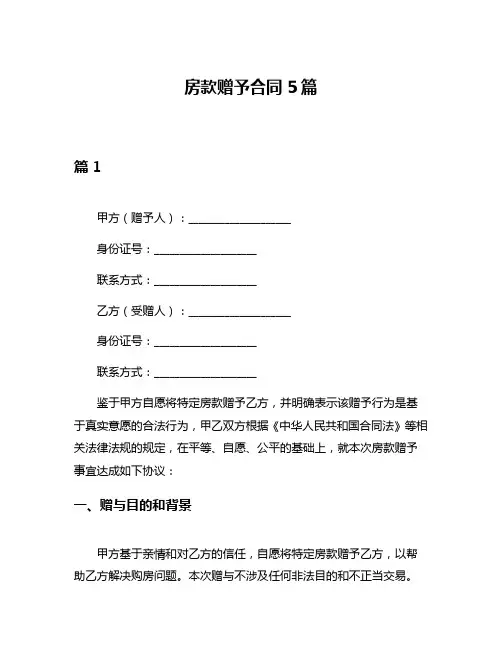 房款赠予合同 5 篇

篇 1

甲方（赠予人）：__________________

身份证号：__________________

联系方式：__________________

乙方（受赠人）：__________________

身份证号：__________________

联系方式：__________________

鉴于甲方自愿将特定房款赠予乙方，并明确表示该赠予行为是基于真实意愿的合法行为，甲乙双方根据《中华人民共和国合同法》等相关法律法规的规定，在平等、自愿、公平的基础上，就本次房款赠予事宜达成如下协议：

一、赠与目的和背景

甲方基于亲情和对乙方的信任，自愿将特定房款赠予乙方，以帮助乙方解决购房问题。本次赠与不涉及任何非法目的和不正当交易。